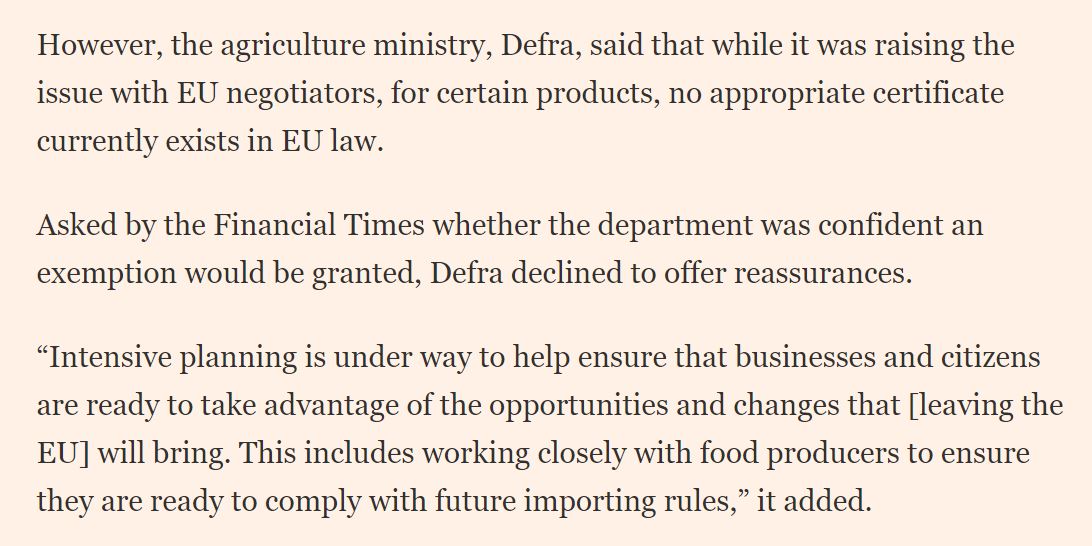 However, the agriculture ministry, Defra, said that while it was raising the issue with EU negotiators, for certain products, no appropriate certificate currently exists in EU law.

Asked by the Financial Times whether the department was confident an exemption would be granted, Defra declined to offer reassurances.

“Intensive planning is under way to help ensure that businesses and citizens are ready to take advantage of the opportunities and changes that [leaving the EU] will bring. This includes working closely with food producers to ensure they are ready to comply with future importing rules,” it added.